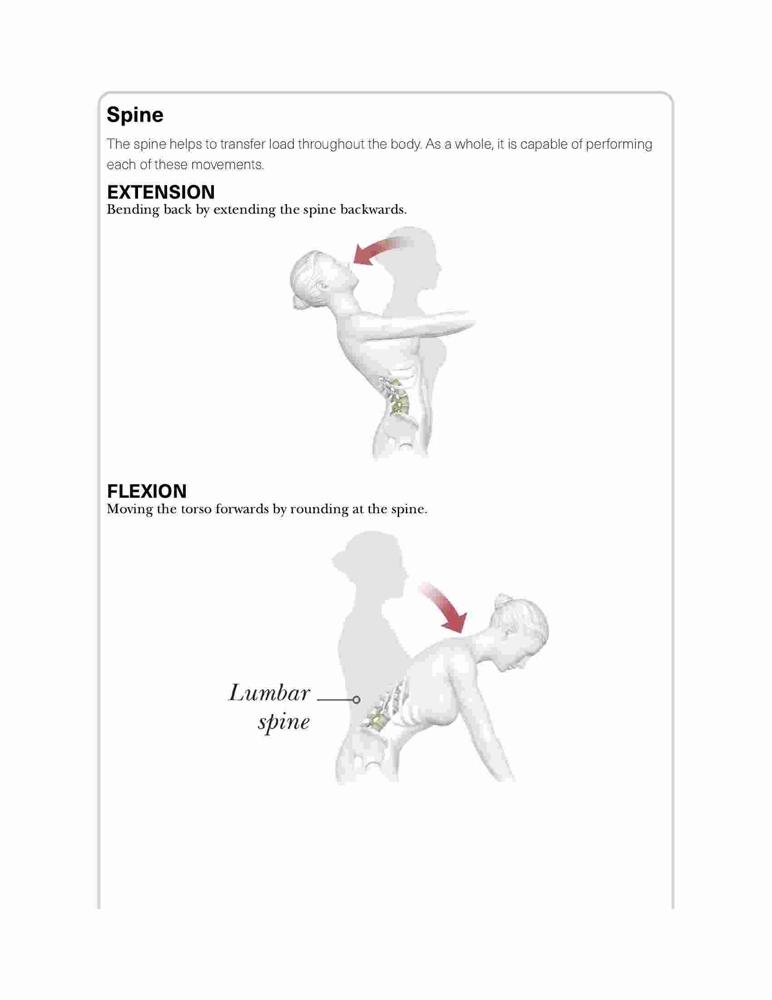 Spine

The spine helps to transfer load throughout the body. As a whole, it is capable of performing each of these movements.

EXTENSION

Bending back by extending the spine backwards.

FLEXION

Moving the torso forwards by rounding at the spine.

Lumbar spine